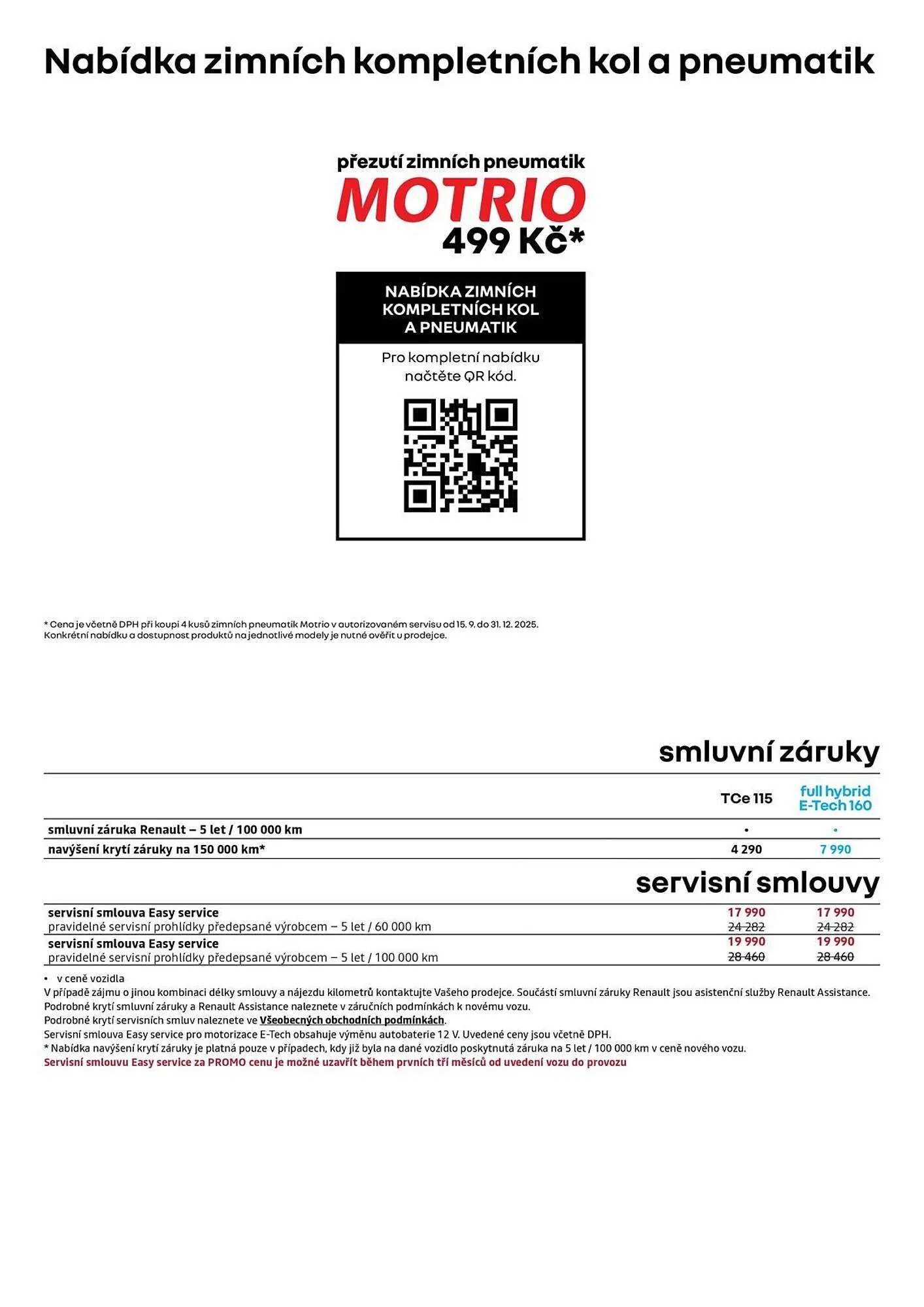 Nabídka zimních kompletních kol a pneumatik

přezutí zimních pneumatik
MOTRIO
499 Kč*

NABÍDKA ZIMNÍCH KOMPLETNÍCH KOL A PNEUMATIK

Pro kompletní nabídku načtěte QR kód.

* Cena je včetně DPH při koupi 4 kusů zimních pneumatik Motrio v autorizovaném servisu od 15. 9. do 31. 12. 2025.
Konkrétní nabídku a dostupnost produktů na jednotlivé modely je nutné ověřit u prodejce.

smluvní záruky

| | TCe 115 | full hybrid E-Tech 160 |
|---|---|---|
| smluvní záruka Renault – 5 let / 100 000 km | • | • |
| navýšení krytí záruky na 150 000 km* | 4 290 | 7 990 |

servisní smlouvy

| | | |
|---|---|---|
| servisní smlouva Easy service pravidelné servisní prohlídky předepsané výrobcem – 5 let / 60 000 km | 17 990 ~~24 282~~ | 17 990 ~~24 282~~ |
| servisní smlouva Easy service pravidelné servisní prohlídky předepsané výrobcem – 5 let / 100 000 km | 19 990 ~~28 460~~ | 19 990 ~~28 460~~ |

• v ceně vozidla
V případě zájmu o jinou kombinaci délky smlouvy a nájezdu kilometrů kontaktujte Vašeho prodejce. Součástí smluvní záruky Renault jsou asistenční služby Renault Assistance.
Podrobné krytí smluvní záruky a Renault Assistance naleznete v záručních podmínkách k novému vozu.
Podrobné krytí servisních smluv naleznete ve Všeobecných obchodních podmínkách.
Servisní smlouva Easy service pro motorizace E-Tech obsahuje výměnu autobaterie 12 V. Uvedené ceny jsou včetně DPH.
* Nabídka navýšení krytí záruky je platná pouze v případech, kdy již byla na dané vozidlo poskytnutá záruka na 5 let / 100 000 km v ceně nového vozu.
Servisní smlouvu Easy service za PROMO cenu je možné uzavřít během prvních tří měsíců od uvedení vozu do provozu